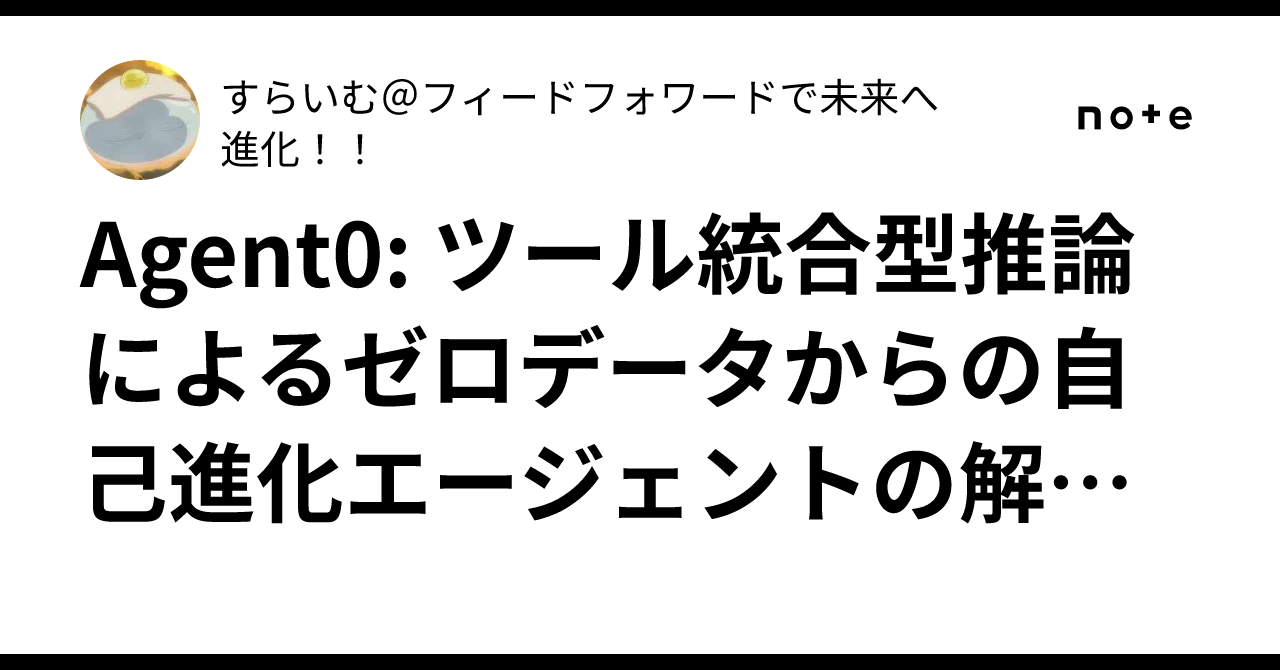 すらいむ＠フィードフォワードで未来へ進化！！

note

Agent0: ツール統合型推論によるゼロデータからの自己進化エージェントの解…